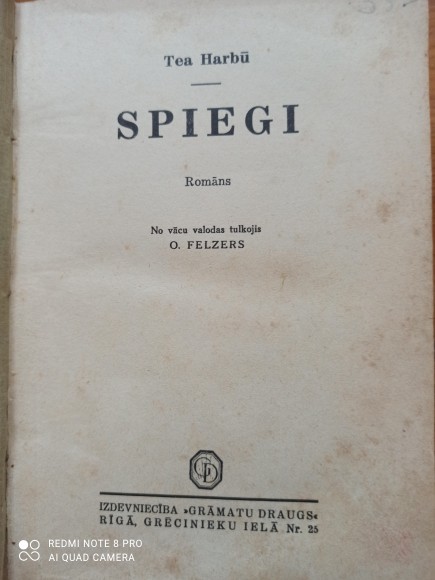 Tea Harbū

SPIEGI

Romāns

No vācu valodas tulkojis
O. FELZERS

IZDEVNIECĪBA »GRĀMATU DRAUGS«
RĪGĀ, GRĒCINIEKU IELĀ Nr. 25

REDMI NOTE 8 PRO
AI QUAD CAMERA